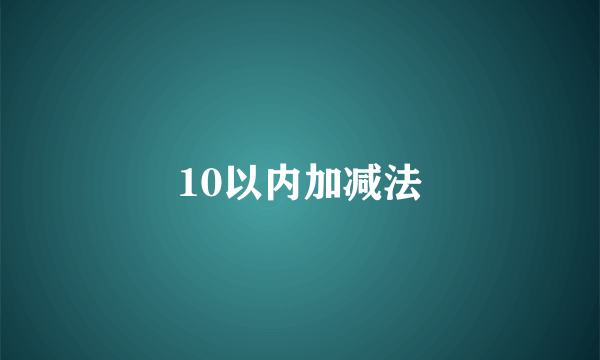 10以内加减法